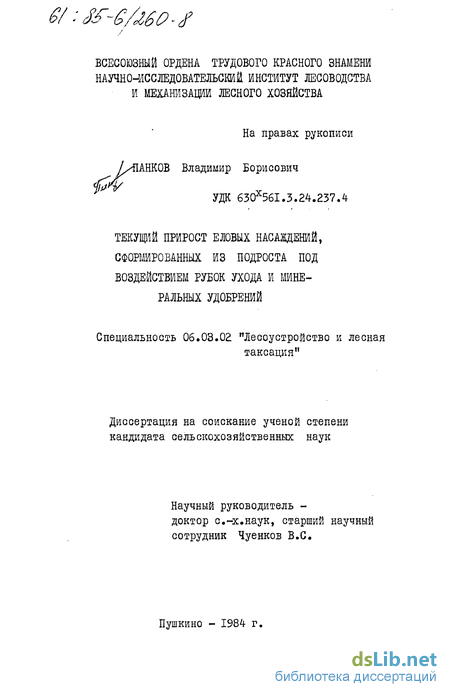 61:85-6/260-8

ВСЕСОЮЗНЫЙ ОРДЕНА ТРУДОВОГО КРАСНОГО ЗНАМЕНИ НАУЧНО-ИССЛЕДОВАТЕЛЬСКИЙ ИНСТИТУТ ЛЕСОВОДСТВА И МЕХАНИЗАЦИИ ЛЕСНОГО ХОЗЯЙСТВА

На правах рукописи

ПАНКОВ Владимир Борисович

УДК $630^{x}561.3.24.237.4$

ТЕКУЩИЙ ПРИРОСТ ЕЛОВЫХ НАСАЖДЕНИЙ, СФОРМИРОВАННЫХ ИЗ ПОДРОСТА ПОД ВОЗДЕЙСТВИЕМ РУБОК УХОДА И МИНЕРАЛЬНЫХ УДОБРЕНИЙ

Специальность 06.03.02 "Лесоустройство и лесная таксация"

Диссертация на соискание ученой степени кандидата сельскохозяйственных наук

Научный руководитель - доктор с.-х.наук, старший научный сотрудник Чуенков В.С.

Пушкино - 1984 г.

dsLib.net
библиотека диссертаций